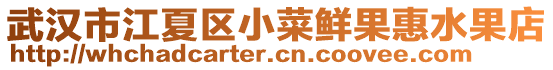 武汉市江夏区小菜鲜果惠水果店
http://whchadcarter.cn.coovee.com